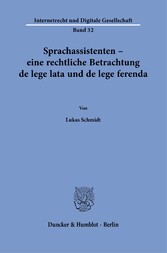 Internetrecht und Digitale Gesellschaft
Band 32

Sprachassistenten – eine rechtliche Betrachtung de lege lata und de lege ferenda

Von

Lukas Schmidt

Duncker & Humblot · Berlin